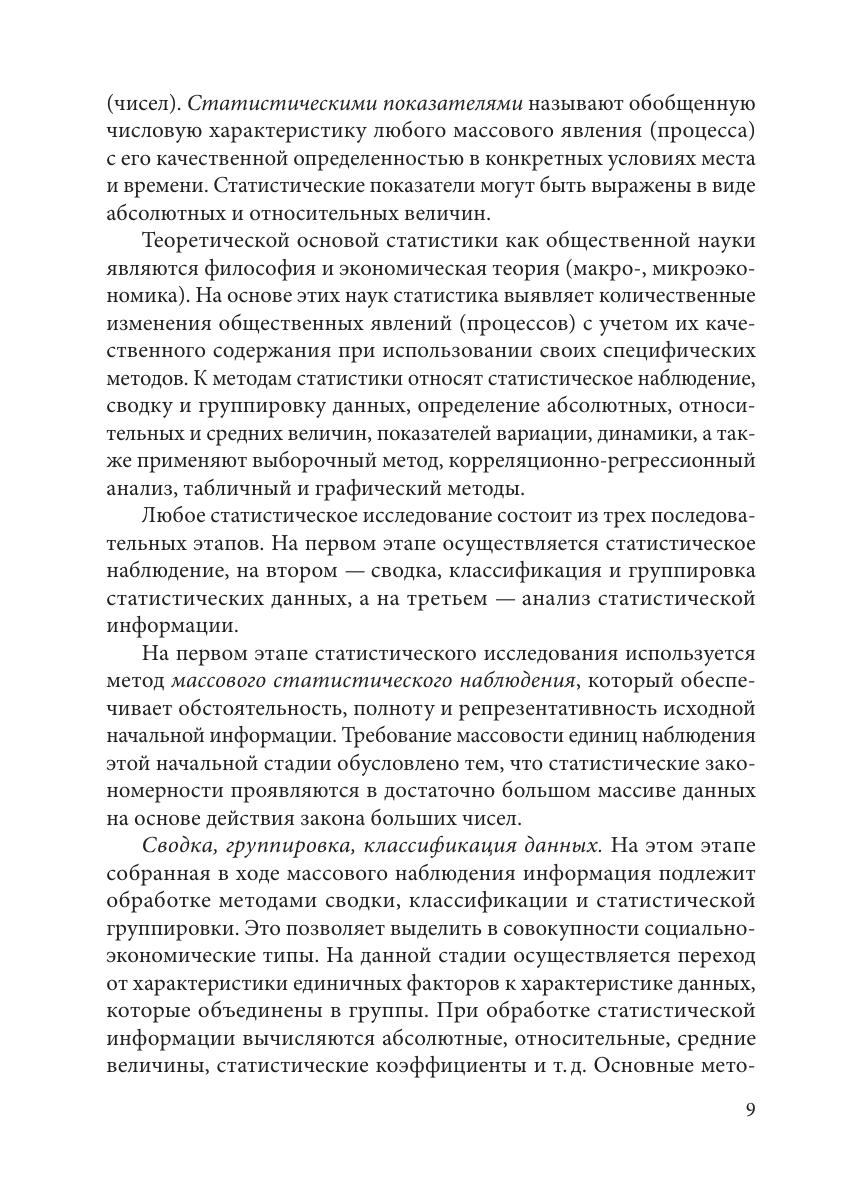 (чисел). Статистическими показателями называют обобщенную числовую характеристику любого массового явления (процесса) с его качественной определенностью в конкретных условиях места и времени. Статистические показатели могут быть выражены в виде абсолютных и относительных величин.

Теоретической основой статистики как общественной науки являются философия и экономическая теория (макро-, микроэкономика). На основе этих наук статистика выявляет количественные изменения общественных явлений (процессов) с учетом их качественного содержания при использовании своих специфических методов. К методам статистики относят статистическое наблюдение, сводку и группировку данных, определение абсолютных, относительных и средних величин, показателей вариации, динамики, а также применяют выборочный метод, корреляционно-регрессионный анализ, табличный и графический методы.

Любое статистическое исследование состоит из трех последовательных этапов. На первом этапе осуществляется статистическое наблюдение, на втором — сводка, классификация и группировка статистических данных, а на третьем — анализ статистической информации.

На первом этапе статистического исследования используется метод массового статистического наблюдения, который обеспечивает обстоятельность, полноту и репрезентативность исходной начальной информации. Требование массовости единиц наблюдения этой начальной стадии обусловлено тем, что статистические закономерности проявляются в достаточно большом массиве данных на основе действия закона больших чисел.

Сводка, группировка, классификация данных. На этом этапе собранная в ходе массового наблюдения информация подлежит обработке методами сводки, классификации и статистической группировки. Это позволяет выделить в совокупности социально-экономические типы. На данной стадии осуществляется переход от характеристики единичных факторов к характеристике данных, которые объединены в группы. При обработке статистической информации вычисляются абсолютные, относительные, средние величины, статистические коэффициенты и т. д. Основные мето-

9